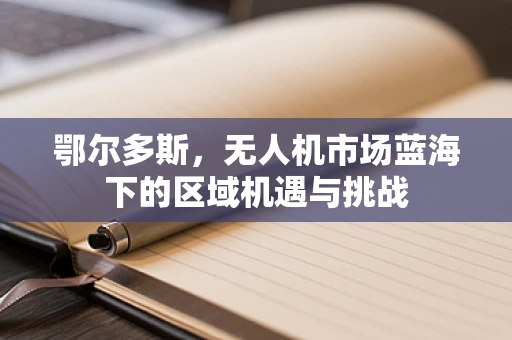 鄂尔多斯，无人机市场蓝海下的区域机遇与挑战